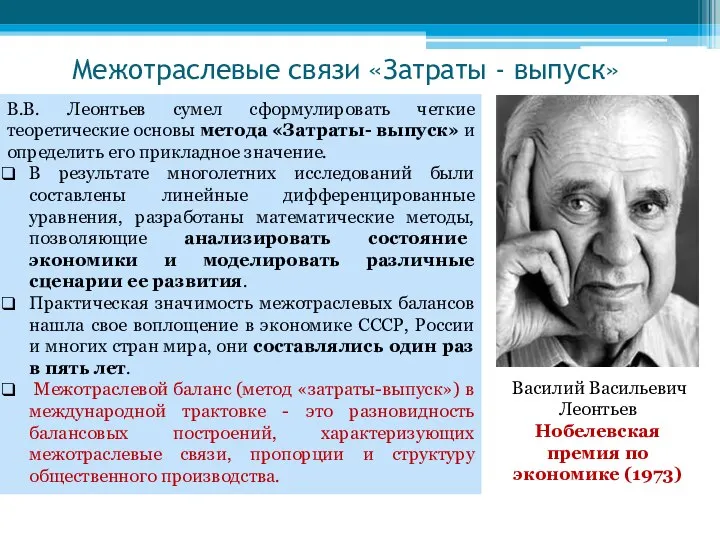 Межотраслевые связи «Затраты - выпуск»

В.В. Леонтьев сумел сформулировать четкие теоретические основы метода «Затраты- выпуск» и определить его прикладное значение.

❑ В результате многолетних исследований были составлены линейные дифференцированные уравнения, разработаны математические методы, позволяющие анализировать состояние экономики и моделировать различные сценарии ее развития.

❑ Практическая значимость межотраслевых балансов нашла свое воплощение в экономике СССР, России и многих стран мира, они составлялись один раз в пять лет.

❑ Межотраслевой баланс (метод «затраты-выпуск») в международной трактовке - это разновидность балансовых построений, характеризующих межотраслевые связи, пропорции и структуру общественного производства.

Василий Васильевич Леонтьев
Нобелевская премия по экономике (1973)